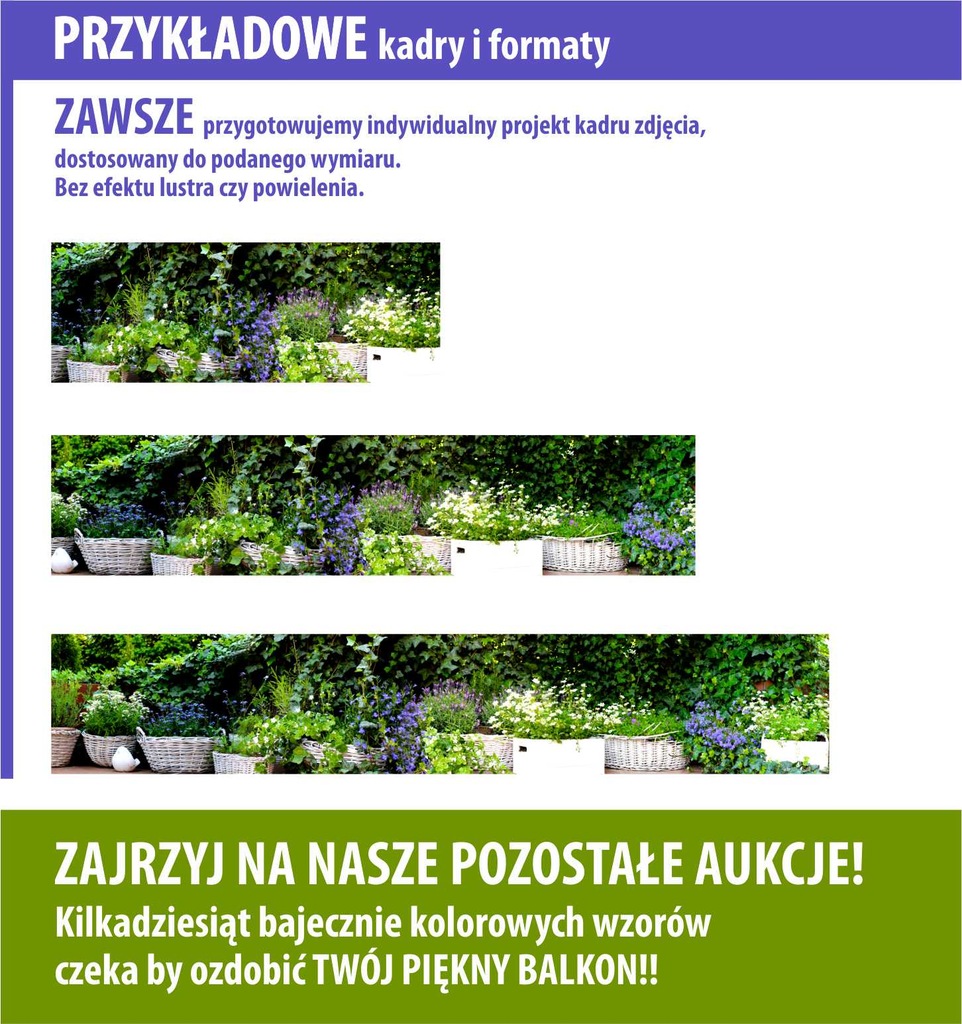 PRZYKŁADOWE kadry i formaty

ZAWSZE przygotowujemy indywidualny projekt kadru zdjęcia, dostosowany do podanego wymiaru.
Bez efektu lustra czy powielenia.

ZAJRZYJ NA NASZE POZOSTAŁE AUKCJE!
Kilkadziesiąt bajecznie kolorowych wzorów czeka by ozdobić TWÓJ PIĘKNY BALKON!!